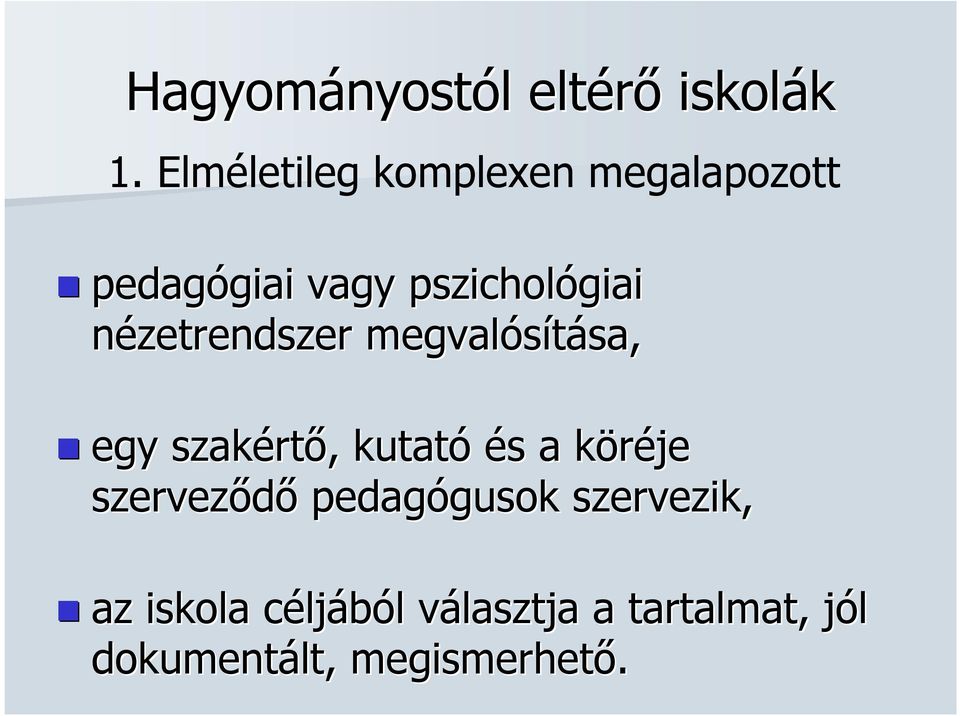 Hagyományostól eltérő iskolák

1. Elméletileg komplexen megalapozott

pedagógiai vagy pszichológiai nézetrendszer megvalósítása,

egy szakértő, kutató és a köréje szerveződő pedagógusok szervezik,

az iskola céljából választja a tartalmat, jól dokumentált, megismerhető.